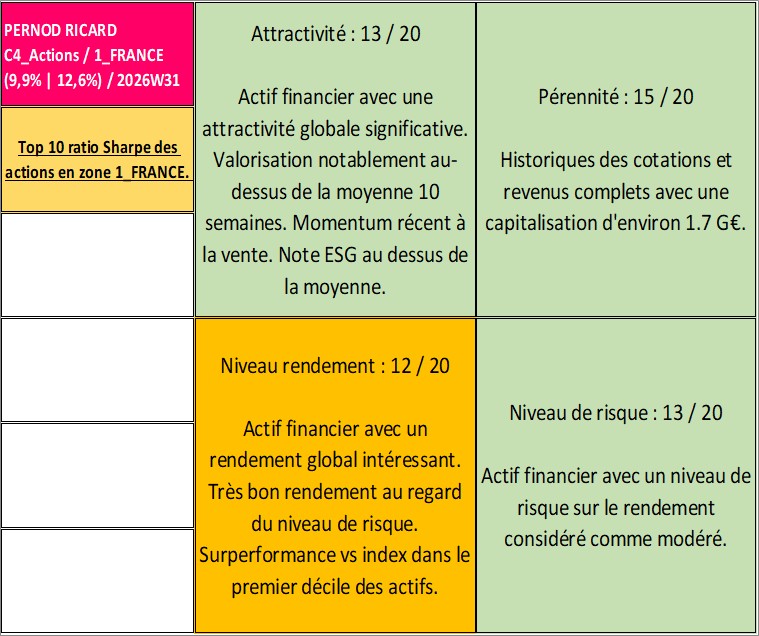 PERNOD RICARD
C4_Actions / 1_FRANCE
(9,9% | 12,6%) / 2026W31

Top 10 ratio Sharpe des actions en zone 1_FRANCE.

Attractivité : 13 / 20

Actif financier avec une attractivité globale significative. Valorisation notablement au-dessus de la moyenne 10 semaines. Momentum récent à la vente. Note ESG au dessus de la moyenne.

Pérennité : 15 / 20

Historiques des cotations et revenus complets avec une capitalisation d'environ 1.7 G€.

Niveau rendement : 12 / 20

Actif financier avec un rendement global intéressant. Très bon rendement au regard du niveau de risque. Surperformance vs index dans le premier décile des actifs.

Niveau de risque : 13 / 20

Actif financier avec un niveau de risque sur le rendement considéré comme modéré.